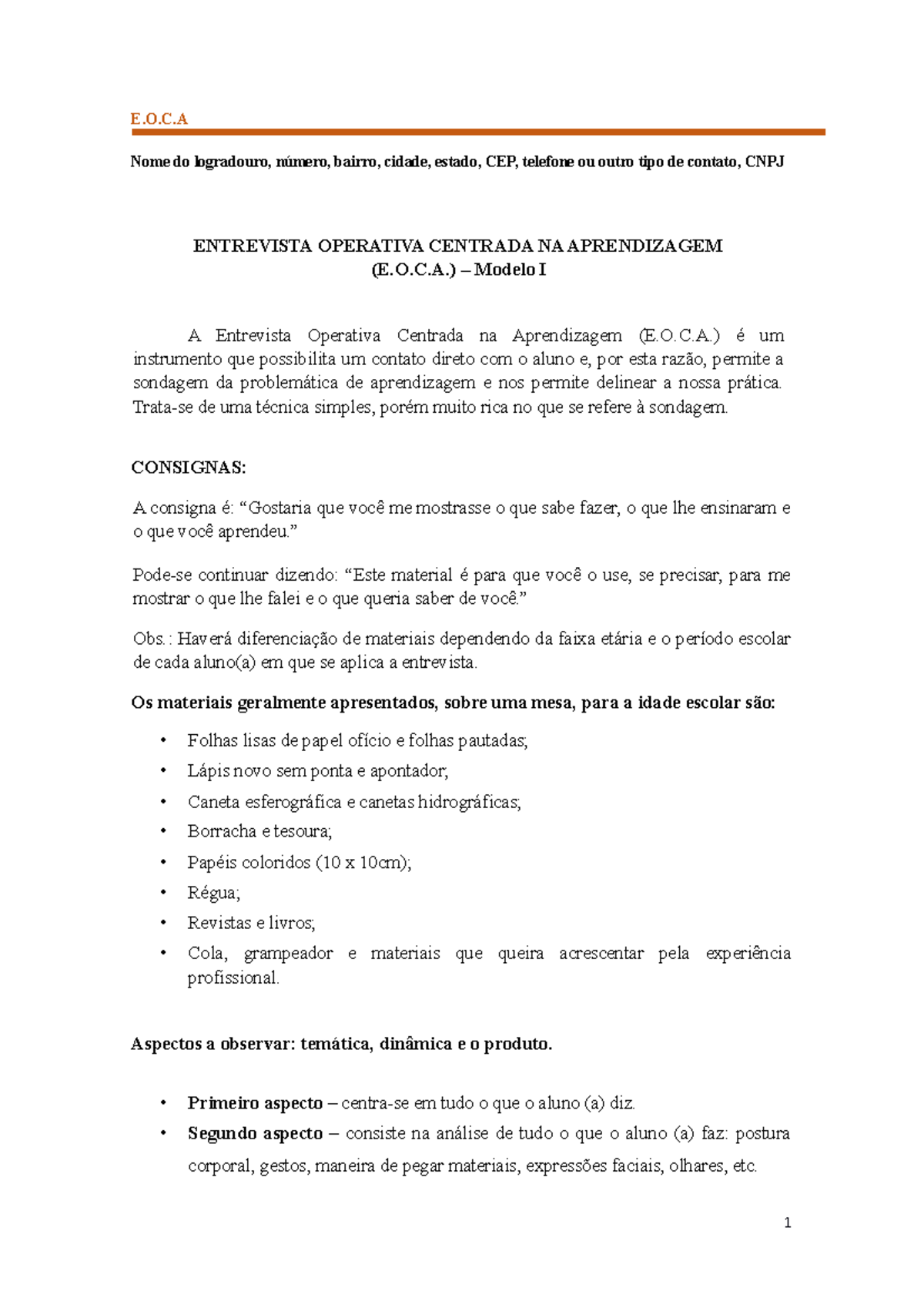 E.O.C.A

Nome do logradouro, número, bairro, cidade, estado, CEP, telefone ou outro tipo de contato, CNPJ

ENTREVISTA OPERATIVA CENTRADA NA APRENDIZAGEM
(E.O.C.A.) – Modelo I

A Entrevista Operativa Centrada na Aprendizagem (E.O.C.A.) é um instrumento que possibilita um contato direto com o aluno e, por esta razão, permite a sondagem da problemática de aprendizagem e nos permite delinear a nossa prática. Trata-se de uma técnica simples, porém muito rica no que se refere à sondagem.

CONSIGNAS:

A consigna é: "Gostaria que você me mostrasse o que sabe fazer, o que lhe ensinaram e o que você aprendeu."

Pode-se continuar dizendo: "Este material é para que você o use, se precisar, para me mostrar o que lhe falei e o que queria saber de você."

Obs.: Haverá diferenciação de materiais dependendo da faixa etária e o período escolar de cada aluno(a) em que se aplica a entrevista.

Os materiais geralmente apresentados, sobre uma mesa, para a idade escolar são:

• Folhas lisas de papel ofício e folhas pautadas;
• Lápis novo sem ponta e apontador;
• Caneta esferográfica e canetas hidrográficas;
• Borracha e tesoura;
• Papéis coloridos (10 x 10cm);
• Régua;
• Revistas e livros;
• Cola, grampeador e materiais que queira acrescentar pela experiência profissional.

Aspectos a observar: temática, dinâmica e o produto.

• Primeiro aspecto – centra-se em tudo o que o aluno (a) diz.
• Segundo aspecto – consiste na análise de tudo o que o aluno (a) faz: postura corporal, gestos, maneira de pegar materiais, expressões faciais, olhares, etc.

1